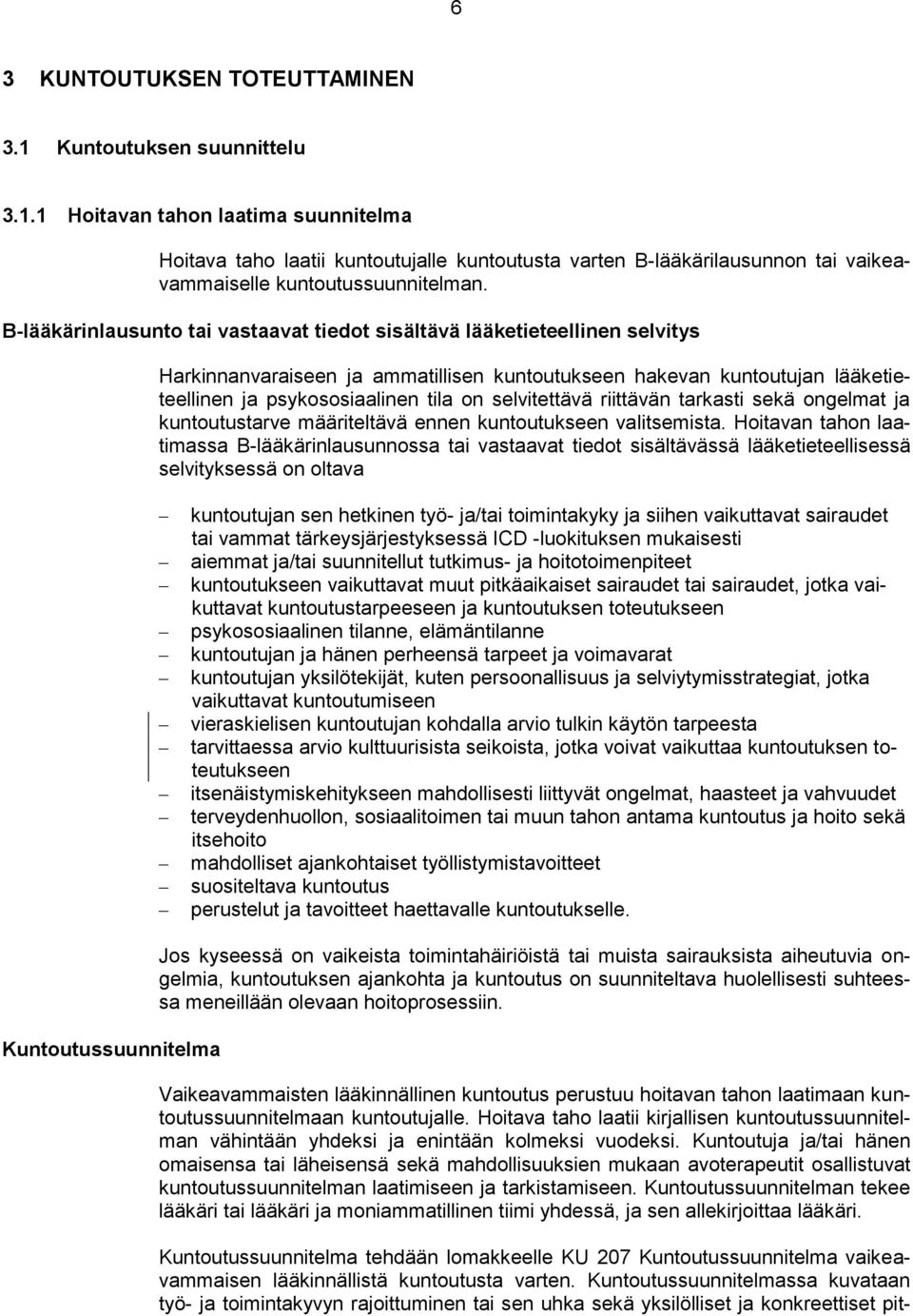 6

3 KUNTOUTUKSEN TOTEUTTAMINEN

3.1 Kuntoutuksen suunnittelu

3.1.1 Hoitavan tahon laatima suunnitelma

Hoitava taho laatii kuntoutujalle kuntoutusta varten B-lääkärilausunnon tai vaikeavammaiselle kuntoutussuunnitelman.

B-lääkärinlausunto tai vastaavat tiedot sisältävä lääketieteellinen selvitys

Harkinnanvaraiseen ja ammatillisen kuntoutukseen hakevan kuntoutujan lääketieteellinen ja psykososiaalinen tila on selvitettävä riittävän tarkasti sekä ongelmat ja kuntoutustarve määriteltävä ennen kuntoutukseen valitsemista. Hoitavan tahon laatimassa B-lääkärinlausunnossa tai vastaavat tiedot sisältävässä lääketieteellisessä selvityksessä on oltava

– kuntoutujan sen hetkinen työ- ja/tai toimintakyky ja siihen vaikuttavat sairaudet tai vammat tärkeysjärjestyksessä ICD -luokituksen mukaisesti
– aiemmat ja/tai suunnitellut tutkimus- ja hoitotoimenpiteet
– kuntoutukseen vaikuttavat muut pitkäaikaiset sairaudet tai sairaudet, jotka vaikuttavat kuntoutustarpeeseen ja kuntoutuksen toteutukseen
– psykososiaalinen tilanne, elämäntilanne
– kuntoutujan ja hänen perheensä tarpeet ja voimavarat
– kuntoutujan yksilötekijät, kuten persoonallisuus ja selviytymisstrategiat, jotka vaikuttavat kuntoutumiseen
– vieraskielisen kuntoutujan kohdalla arvio tulkin käytön tarpeesta
– tarvittaessa arvio kulttuurisista seikoista, jotka voivat vaikuttaa kuntoutuksen toteutukseen
– itsenäistymiskehitykseen mahdollisesti liittyvät ongelmat, haasteet ja vahvuudet
– terveydenhuollon, sosiaalitoimen tai muun tahon antama kuntoutus ja hoito sekä itsehoito
– mahdolliset ajankohtaiset työllistymistavoitteet
– suositeltava kuntoutus
– perustelut ja tavoitteet haettavalle kuntoutukselle.

Jos kyseessä on vaikeista toimintahäiriöistä tai muista sairauksista aiheutuvia ongelmia, kuntoutuksen ajankohta ja kuntoutus on suunniteltava huolellisesti suhteessa meneillään olevaan hoitoprosessiin.

Kuntoutussuunnitelma

Vaikeavammaisten lääkinnällinen kuntoutus perustuu hoitavan tahon laatimaan kuntoutussuunnitelmaan kuntoutujalle. Hoitava taho laatii kirjallisen kuntoutussuunnitelman vähintään yhdeksi ja enintään kolmeksi vuodeksi. Kuntoutuja ja/tai hänen omaisensa tai läheisensä sekä mahdollisuuksien mukaan avoterapeutit osallistuvat kuntoutussuunnitelman laatimiseen ja tarkistamiseen. Kuntoutussuunnitelman tekee lääkäri tai lääkäri ja moniammatillinen tiimi yhdessä, ja sen allekirjoittaa lääkäri.

Kuntoutussuunnitelma tehdään lomakkeelle KU 207 Kuntoutussuunnitelma vaikeavammaisen lääkinnällistä kuntoutusta varten. Kuntoutussuunnitelmassa kuvataan työ- ja toimintakyvyn rajoittuminen tai sen uhka sekä yksilölliset ja konkreettiset pit-